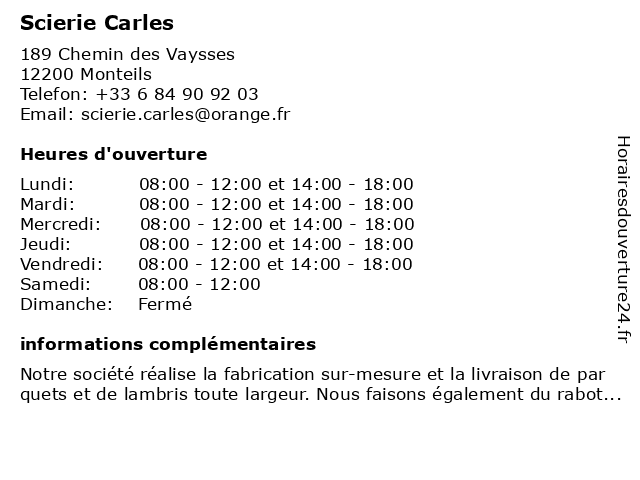 Scierie Carles

189 Chemin des Vaysses
12200 Monteils
Telefon: +33 6 84 90 92 03
Email: scierie.carles@orange.fr

Heures d'ouverture

| | |
|---|---|
| Lundi: | 08:00 - 12:00 et 14:00 - 18:00 |
| Mardi: | 08:00 - 12:00 et 14:00 - 18:00 |
| Mercredi: | 08:00 - 12:00 et 14:00 - 18:00 |
| Jeudi: | 08:00 - 12:00 et 14:00 - 18:00 |
| Vendredi: | 08:00 - 12:00 et 14:00 - 18:00 |
| Samedi: | 08:00 - 12:00 |
| Dimanche: | Fermé |

informations complémentaires

Notre société réalise la fabrication sur-mesure et la livraison de par quets et de lambris toute largeur. Nous faisons également du rabot...

Horairesdouverture24.fr